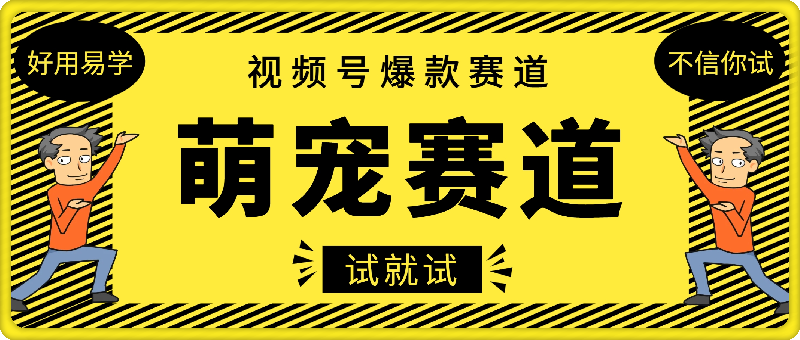 好用易学

视频号爆款赛道

不信你试

萌宠赛道

试就试